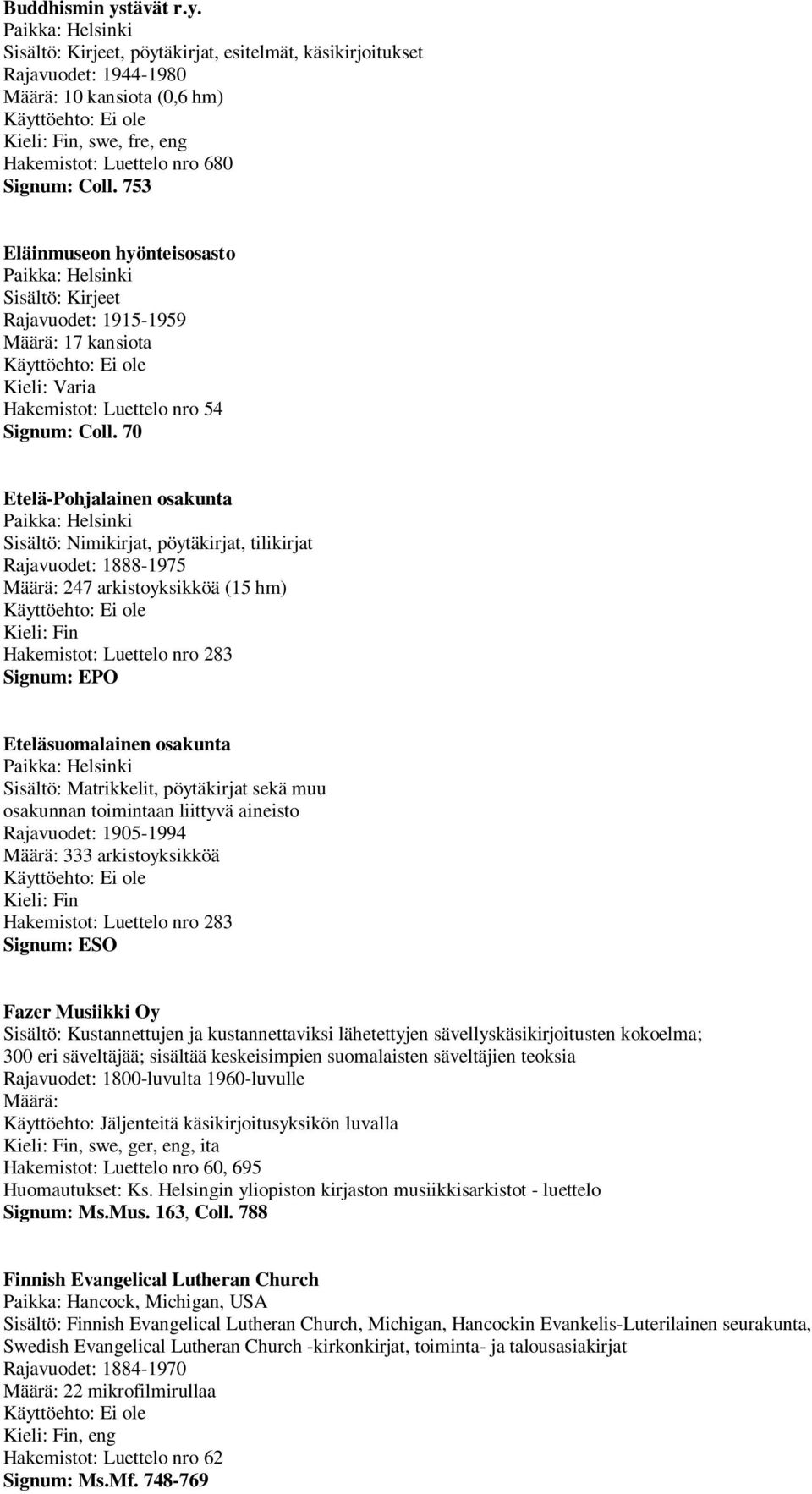 Buddhismin ystävät r.y.
Paikka: Helsinki
Sisältö: Kirjeet, pöytäkirjat, esitelmät, käsikirjoitukset
Rajavuodet: 1944-1980
Määrä: 10 kansiota (0,6 hm)
Käyttöehto: Ei ole
Kieli: Fin, swe, fre, eng
Hakemistot: Luettelo nro 680
Signum: Coll. 753

Eläinmuseon hyönteisosasto
Paikka: Helsinki
Sisältö: Kirjeet
Rajavuodet: 1915-1959
Määrä: 17 kansiota
Käyttöehto: Ei ole
Kieli: Varia
Hakemistot: Luettelo nro 54
Signum: Coll. 70

Etelä-Pohjalainen osakunta
Paikka: Helsinki
Sisältö: Nimikirjat, pöytäkirjat, tilikirjat
Rajavuodet: 1888-1975
Määrä: 247 arkistoyksikköä (15 hm)
Käyttöehto: Ei ole
Kieli: Fin
Hakemistot: Luettelo nro 283
Signum: EPO

Eteläsuomalainen osakunta
Paikka: Helsinki
Sisältö: Matrikkelit, pöytäkirjat sekä muu osakunnan toimintaan liittyvä aineisto
Rajavuodet: 1905-1994
Määrä: 333 arkistoyksikköä
Käyttöehto: Ei ole
Kieli: Fin
Hakemistot: Luettelo nro 283
Signum: ESO

Fazer Musiikki Oy
Sisältö: Kustannettujen ja kustannettaviksi lähetettyjen sävellyskäsikirjoitusten kokoelma; 300 eri säveltäjää; sisältää keskeisimpien suomalaisten säveltäjien teoksia
Rajavuodet: 1800-luvulta 1960-luvulle
Määrä:
Käyttöehto: Jäljenteitä käsikirjoitusyksikön luvalla
Kieli: Fin, swe, ger, eng, ita
Hakemistot: Luettelo nro 60, 695
Huomautukset: Ks. Helsingin yliopiston kirjaston musiikkisarkistot - luettelo
Signum: Ms.Mus. 163, Coll. 788

Finnish Evangelical Lutheran Church
Paikka: Hancock, Michigan, USA
Sisältö: Finnish Evangelical Lutheran Church, Michigan, Hancockin Evankelis-Luterilainen seurakunta, Swedish Evangelical Lutheran Church -kirkonkirjat, toiminta- ja talousasiakirjat
Rajavuodet: 1884-1970
Määrä: 22 mikrofilmirullaa
Käyttöehto: Ei ole
Kieli: Fin, eng
Hakemistot: Luettelo nro 62
Signum: Ms.Mf. 748-769